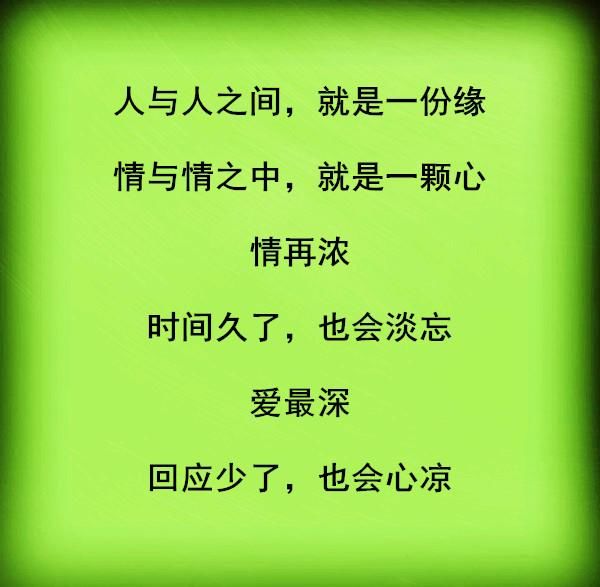 人与人之间，就是一份缘

情与情之中，就是一颗心

情再浓

时间久了，也会淡忘

爱最深

回应少了，也会心凉